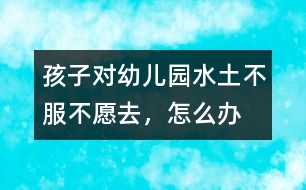 孩子对幼儿园水土不服不愿去，怎么办